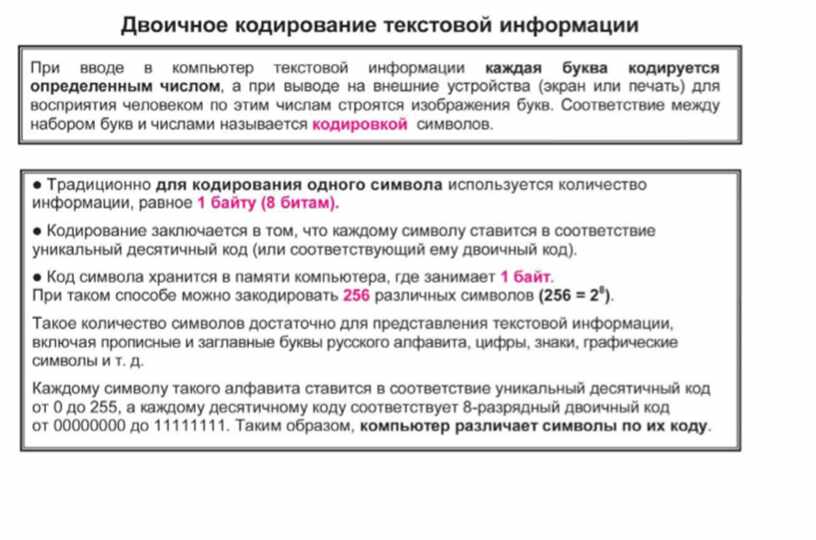 Двоичное кодирование текстовой информации

При вводе в компьютер текстовой информации каждая буква кодируется определенным числом, а при выводе на внешние устройства (экран или печать) для восприятия человеком по этим числам строятся изображения букв. Соответствие между набором букв и числами называется кодировкой символов.

● Традиционно для кодирования одного символа используется количество информации, равное 1 байту (8 битам).

● Кодирование заключается в том, что каждому символу ставится в соответствие уникальный десятичный код (или соответствующий ему двоичный код).

● Код символа хранится в памяти компьютера, где занимает 1 байт.
При таком способе можно закодировать 256 различных символов ($256 = 2^8$).

Такое количество символов достаточно для представления текстовой информации, включая прописные и заглавные буквы русского алфавита, цифры, знаки, графические символы и т. д.

Каждому символу такого алфавита ставится в соответствие уникальный десятичный код от 0 до 255, а каждому десятичному коду соответствует 8-разрядный двоичный код от 00000000 до 11111111. Таким образом, компьютер различает символы по их коду.